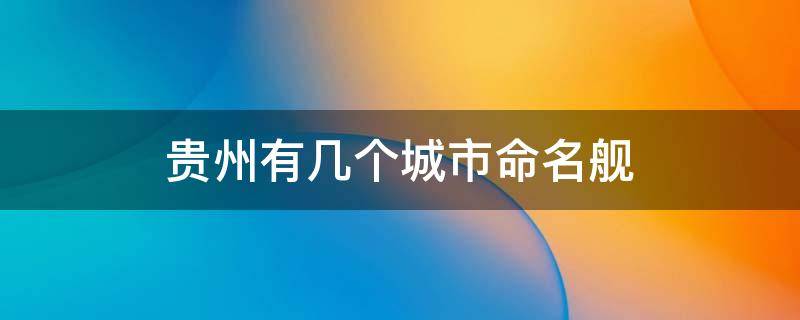 贵州有几个城市命名舰